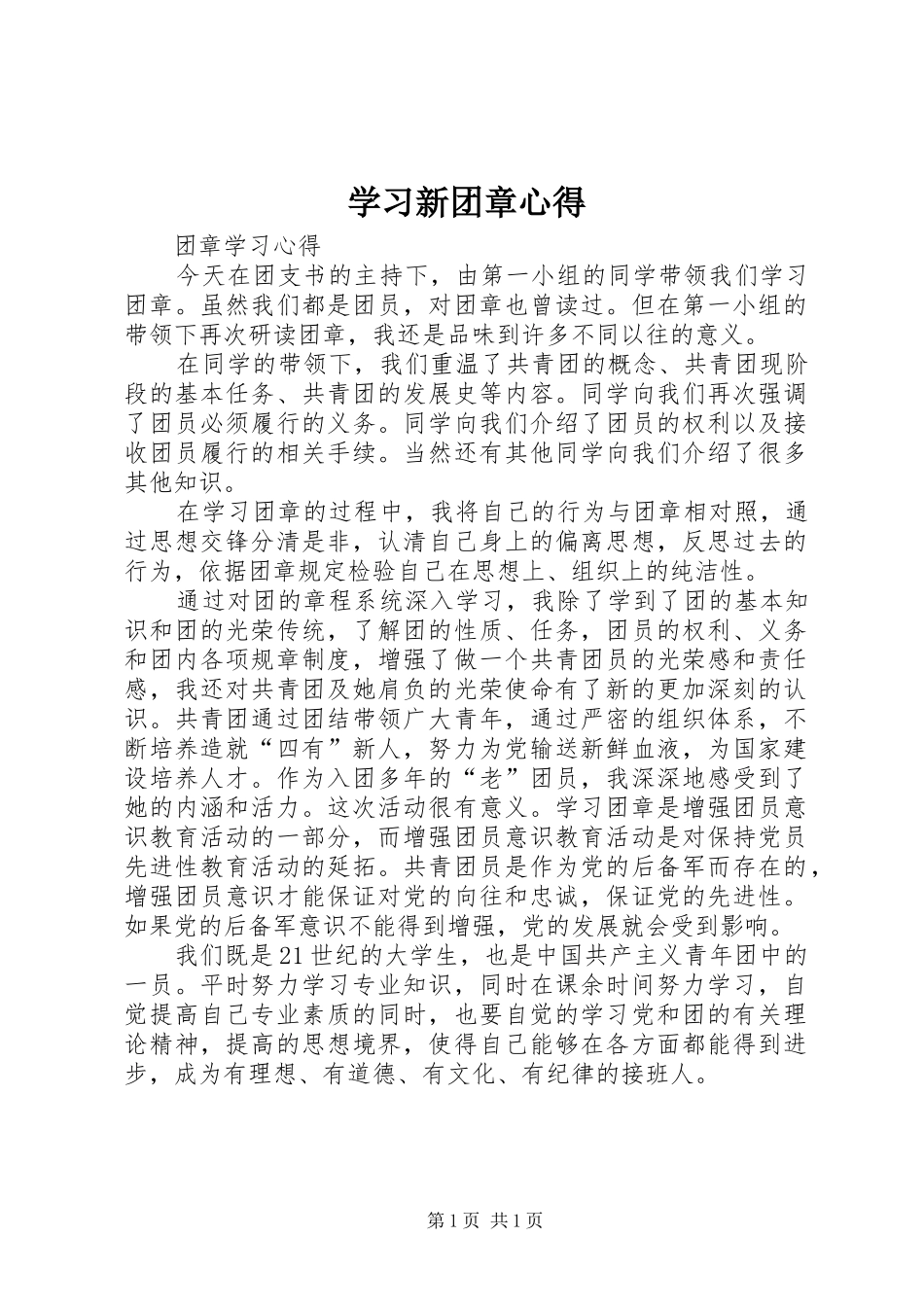 学习新团章心得

团章学习心得

今天在团支书的主持下，由第一小组的同学带领我们学习团章。虽然我们都是团员，对团章也曾读过。但在第一小组的带领下再次研读团章，我还是品味到许多不同以往的意义。

在同学的带领下，我们重温了共青团的概念、共青团现阶段的基本任务、共青团的发展史等内容。同学向我们再次强调了团员必须履行的义务。同学向我们介绍了团员的权利以及接收团员履行的相关手续。当然还有其他同学向我们介绍了很多其他知识。

在学习团章的过程中，我将自己的行为与团章相对照，通过思想交锋分清是非，认清自己身上的偏离思想，反思过去的行为，依据团章规定检验自己在思想上、组织上的纯洁性。

通过对团的章程系统深入学习，我除了学到了团的基本知识和团的光荣传统，了解团的性质、任务，团员的权利、义务和团内各项规章制度，增强了做一个共青团员的光荣感和责任感，我还对共青团及她肩负的光荣使命有了新的更加深刻的认识。共青团通过团结带领广大青年，通过严密的组织体系，不断培养造就“四有”新人，努力为党输送新鲜血液，为国家建设培养人才。作为入团多年的“老”团员，我深深地感受到了她的内涵和活力。这次活动很有意义。学习团章是增强团员意识教育活动的一部分，而增强团员意识教育活动是对保持党员先进性教育活动的延拓。共青团员是作为党的后备军而存在的，增强团员意识才能保证对党的向往和忠诚，保证党的先进性。如果党的后备军意识不能得到增强，党的发展就会受到影响。

我们既是21世纪的大学生，也是中国共产主义青年团中的一员。平时努力学习专业知识，同时在课余时间努力学习，自觉提高自己专业素质的同时，也要自觉的学习党和团的有关理论精神，提高的思想境界，使得自己能够在各方面都能得到进步，成为有理想、有道德、有文化、有纪律的接班人。

第1页 共1页